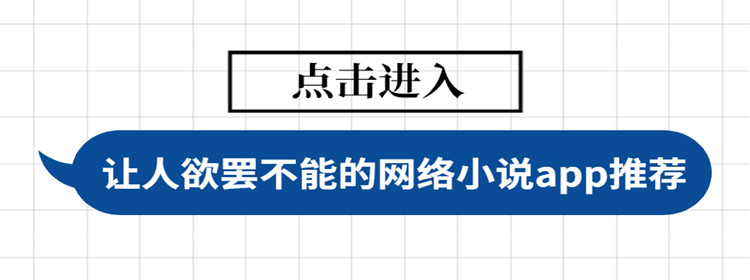 点击进入

让人欲罢不能的网络小说app推荐